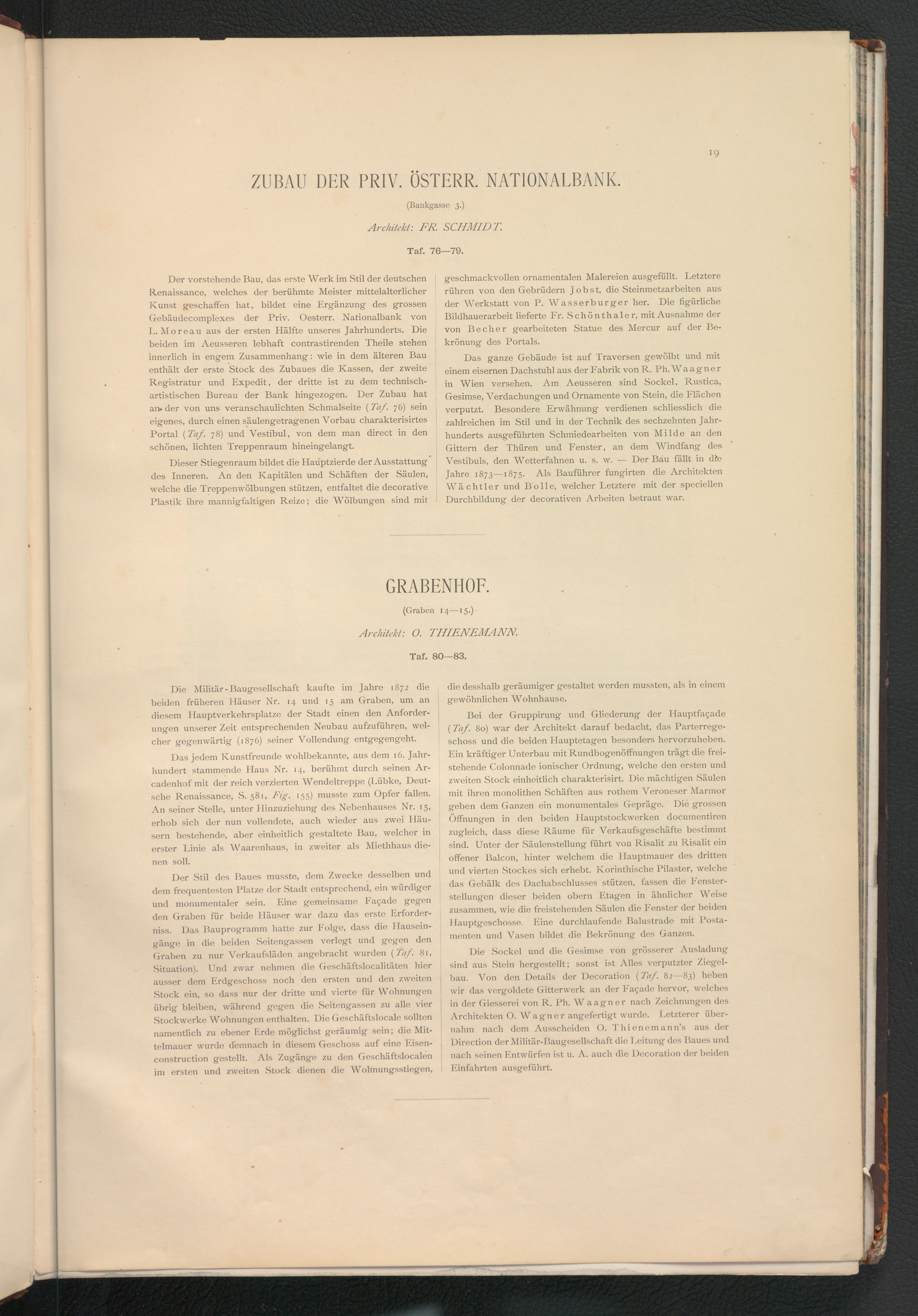 19

ZUBAU DER PRIV. ÖSTERR. NATIONALBANK.

(Bankgasse 3.)

Architekt: FR. SCHMIDT.

Taf. 76—79.

Der vorstehende Bau, das erste Werk im Stil der deutschen Renaissance, welches der berühmte Meister mittelalterlicher Kunst geschaffen hat, bildet eine Ergänzung des grossen Gebäudecomplexes der Priv. Oesterr. Nationalbank von L. Moreau aus der ersten Hälfte unseres Jahrhunderts. Die beiden im Aeusseren lebhaft contrastirenden Theile stehen innerlich in engem Zusammenhang: wie in dem älteren Bau enthält der erste Stock des Zubaues die Kassen, der zweite Registratur und Expedit, der dritte ist zu dem technisch-artistischen Bureau der Bank hingezogen. Der Zubau hat an der von uns veranschaulichten Schmalseite (Taf. 76) sein eigenes, durch einen säulengetragenen Vorbau charakterisirtes Portal (Taf. 78) und Vestibul, von dem man direct in den schönen, lichten Treppenraum hineingelangt.

Dieser Stiegenraum bildet die Hauptzierde der Ausstattung des Inneren. An den Kapitälen und Schäften der Säulen, welche die Treppenwölbungen stützen, entfaltet die decorative Plastik ihre mannigfaltigen Reize; die Wölbungen sind mit geschmackvollen ornamentalen Malereien ausgefüllt. Letztere rühren von den Gebrüdern Jobst, die Steinmetzarbeiten aus der Werkstatt von P. Wasserburger her. Die figürliche Bildhauerarbeit lieferte Fr. Schönthaler, mit Ausnahme der von Becher gearbeiteten Statue des Mercur auf der Bekrönung des Portals.

Das ganze Gebäude ist auf Traversen gewölbt und mit einem eisernen Dachstuhl aus der Fabrik von R. Ph. Waagner in Wien versehen. Am Aeusseren sind Sockel, Rustica, Gesimse, Verdachungen und Ornamente von Stein, die Flächen verputzt. Besondere Erwähnung verdienen schliesslich die zahlreichen im Stil und in der Technik des sechzehnten Jahrhunderts ausgeführten Schmiedearbeiten von Milde an den Gittern der Thüren und Fenster, an dem Windfang des Vestibuls, den Wetterfahnen u. s. w. — Der Bau fällt in die Jahre 1873—1875. Als Bauführer fungirten die Architekten Wächtler und Bolle, welcher Letztere mit der speciellen Durchbildung der decorativen Arbeiten betraut war.

GRABENHOF.

(Graben 14—15.)

Architekt: O. THIENEMANN.

Taf. 80—83.

Die Militär-Baugesellschaft kaufte im Jahre 1872 die beiden früheren Häuser Nr. 14 und 15 am Graben, um an diesem Hauptverkehrsplatze der Stadt einen den Anforderungen unserer Zeit entsprechenden Neubau aufzuführen, welcher gegenwärtig (1876) seiner Vollendung entgegengeht.

Das jedem Kunstfreunde wohlbekannte, aus dem 16. Jahrhundert stammende Haus Nr. 14, berühmt durch seinen Arcadenhof mit der reich verzierten Wendeltreppe (Lübke, Deutsche Renaissance, S. 581, Fig. 155) musste zum Opfer fallen. An seiner Stelle, unter Hinzuziehung des Nebenhauses Nr. 15, erhob sich der nun vollendete, auch wieder aus zwei Häusern bestehende, aber einheitlich gestaltete Bau, welcher in erster Linie als Waarenhaus, in zweiter als Miethhaus dienen soll.

Der Stil des Baues musste, dem Zwecke desselben und dem frequentesten Platze der Stadt entsprechend, ein würdiger und monumentaler sein. Eine gemeinsame Façade gegen den Graben für beide Häuser war dazu das erste Erforderniss. Das Bauprogramm hatte zur Folge, dass die Hauseingänge in die beiden Seitengassen verlegt und gegen den Graben zu nur Verkaufsläden angebracht wurden (Taf. 81, Situation). Und zwar nehmen die Geschäftslocalitäten hier ausser dem Erdgeschoss noch den ersten und den zweiten Stock ein, so dass nur der dritte und vierte für Wohnungen übrig bleiben, während gegen die Seitengassen zu alle vier Stockwerke Wohnungen enthalten. Die Geschäftslocale sollten namentlich zu ebener Erde möglichst geräumig sein; die Mittelmauer wurde demnach in diesem Geschoss auf eine Eisenconstruction gestellt. Als Zugänge zu den Geschäftslocalen im ersten und zweiten Stock dienen die Wohnungsstiegen, die desshalb geräumiger gestaltet werden mussten, als in einem gewöhnlichen Wohnhause.

Bei der Gruppirung und Gliederung der Hauptfaçade (Taf. 80) war der Architekt darauf bedacht, das Parterregeschoss und die beiden Hauptetagen besonders hervorzuheben. Ein kräftiger Unterbau mit Rundbogenöffnungen trägt die freistehende Colonnade ionischer Ordnung, welche den ersten und zweiten Stock einheitlich charakterisirt. Die mächtigen Säulen mit ihren monolithen Schäften aus rothem Veroneser Marmor geben dem Ganzen ein monumentales Gepräge. Die grossen Öffnungen in den beiden Hauptstockwerken documentiren zugleich, dass diese Räume für Verkaufsgeschäfte bestimmt sind. Unter der Säulenstellung führt von Risalit zu Risalit ein offener Balcon, hinter welchem die Hauptmauer des dritten und vierten Stockes sich erhebt. Korinthische Pilaster, welche das Gebälk des Dachabschlusses stützen, fassen die Fensterstellungen dieser beiden obern Etagen in ähnlicher Weise zusammen, wie die freistehenden Säulen die Fenster der beiden Hauptgeschosse. Eine durchlaufende Balustrade mit Postamenten und Vasen bildet die Bekrönung des Ganzen.

Die Sockel und die Gesimse von grösserer Ausladung sind aus Stein hergestellt; sonst ist Alles verputzter Ziegelbau. Von den Details der Decoration (Taf. 82—83) heben wir das vergoldete Gitterwerk an der Façade hervor, welches in der Giesserei von R. Ph. Waagner nach Zeichnungen des Architekten O. Wagner angefertigt wurde. Letzterer übernahm nach dem Ausscheiden O. Thienemann's aus der Direction der Militär-Baugesellschaft die Leitung des Baues und nach seinen Entwürfen ist u. A. auch die Decoration der beiden Einfahrten ausgeführt.